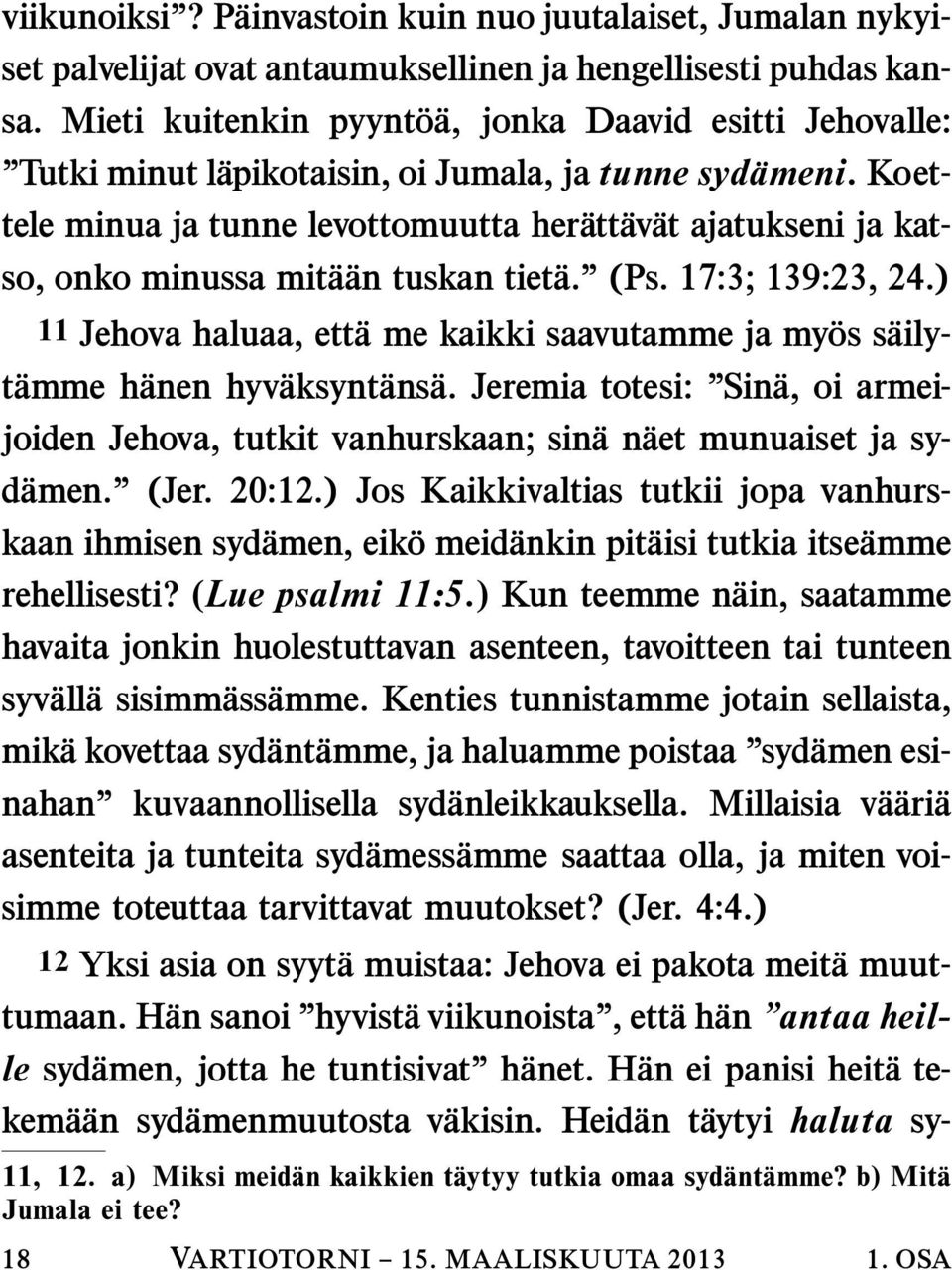 viikunoiksi”? Päinvastoin kuin nuo juutalaiset, Jumalan nykyiset palvelijat ovat antaumuksellinen ja hengellisesti puhdas kansa. Mieti kuitenkin pyyntöä, jonka Daavid esitti Jehovalle: ”Tutki minut läpikotaisin, oi Jumala, ja tunne sydämeni. Koettele minua ja tunne levottomuutta herättävät ajatukseni ja katso, onko minussa mitään tuskan tietä.” (Ps. 17:3; 139:23, 24.)

11 Jehova haluaa, että me kaikki saavutamme ja myös säilytämme hänen hyväksyntänsä. Jeremia totesi: ”Sinä, oi armeijoiden Jehova, tutkit vanhurskaan; sinä näet munuaiset ja sydämen.” (Jer. 20:12.) Jos Kaikkivaltias tutkii jopa vanhurskaan ihmisen sydämen, eikö meidänkin pitäisi tutkia itseämme rehellisesti? (Lue psalmi 11:5.) Kun teemme näin, saatamme havaita jonkin huolestuttavan asenteen, tavoitteen tai tunteen syvällä sisimmässämme. Kenties tunnistamme jotain sellaista, mikä kovettaa sydäntämme, ja haluamme poistaa ”sydämen esinahan” kuvaannollisella sydänleikkauksella. Millaisia vääriä asenteita ja tunteita sydämessämme saattaa olla, ja miten voisimme toteuttaa tarvittavat muutokset? (Jer. 4:4.)

12 Yksi asia on syytä muistaa: Jehova ei pakota meitä muuttumaan. Hän sanoi ”hyvistä viikunoista”, että hän ”antaa heille sydämen, jotta he tuntisivat” hänet. Hän ei panisi heitä tekemään sydämenmuutosta väkisin. Heidän täytyi haluta sy-

11, 12. a) Miksi meidän kaikkien täytyy tutkia omaa sydäntämme? b) Mitä Jumala ei tee?

18 VARTIOTORNI – 15. MAALISKUUTA 2013 1. OSA